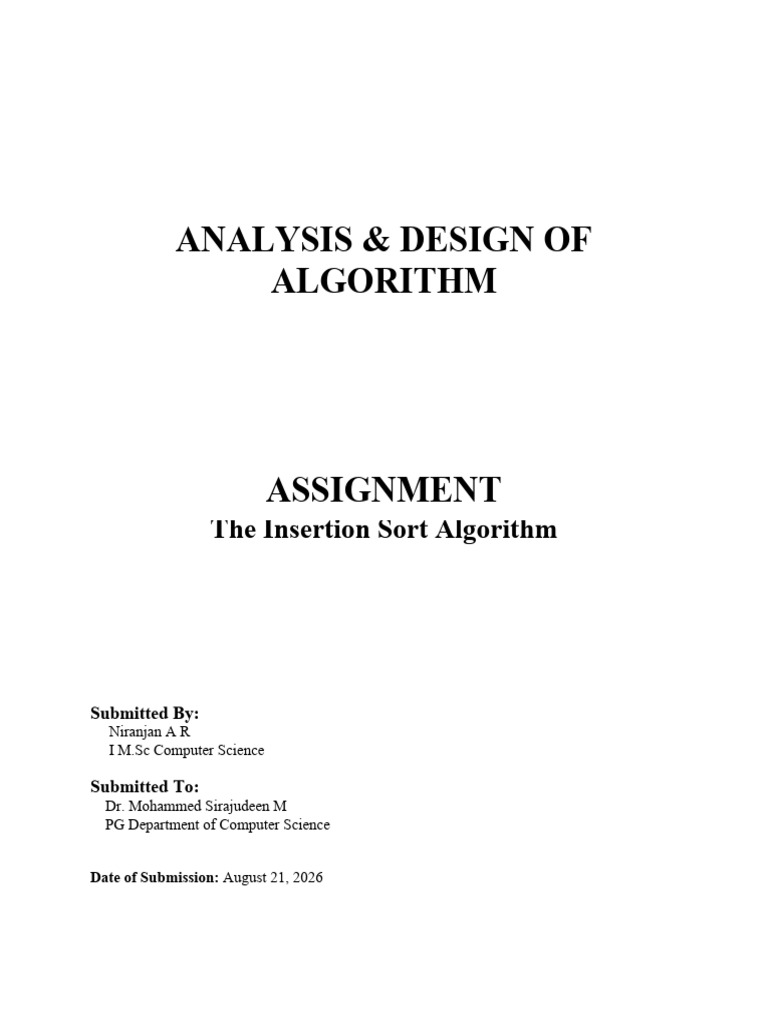 ANALYSIS & DESIGN OF ALGORITHM

ASSIGNMENT
The Insertion Sort Algorithm

Submitted By:
Niranjan A R
I M.Sc Computer Science

Submitted To:
Dr. Mohammed Sirajudeen M
PG Department of Computer Science

Date of Submission: August 21, 2026